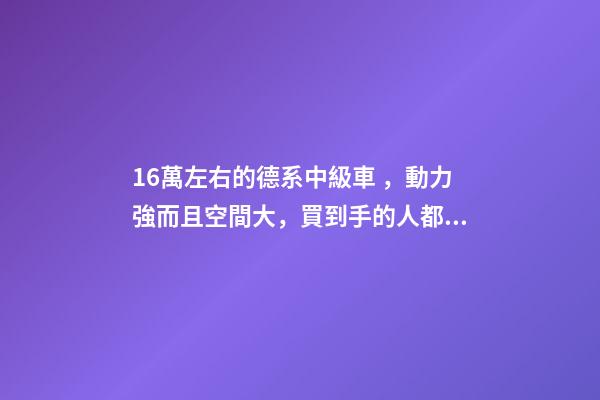 16萬左右的德系中級車 ，動力強而且空間大，買到手的人都...